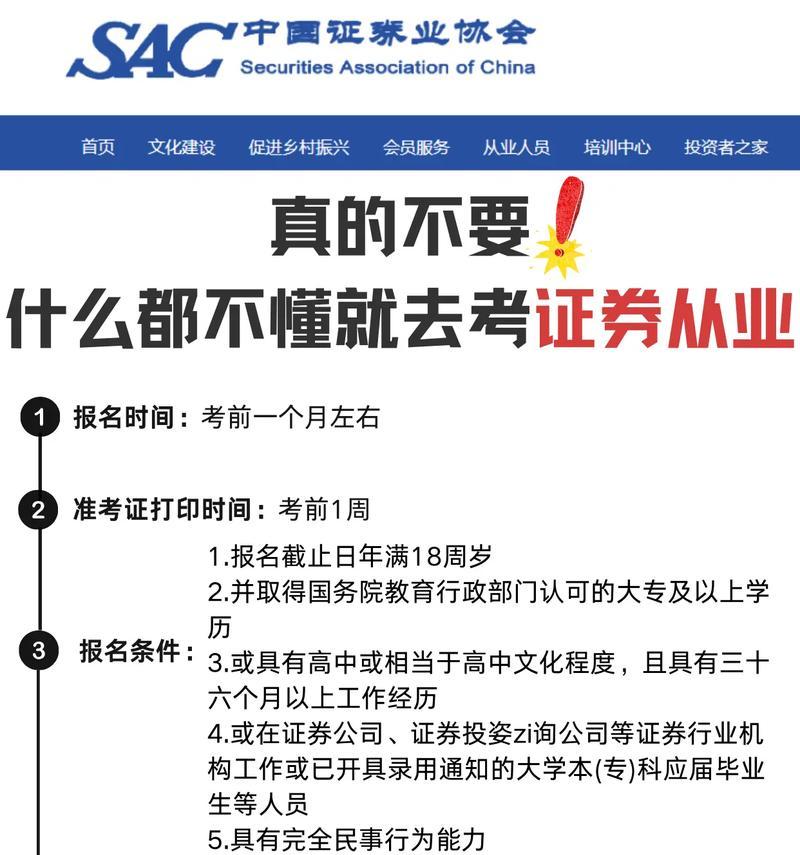 SAC 中国证券业协会
Securities Association of China

首页 文化建设 促进乡村振兴 会员服务 从业人员 培训中心 投资者之家

真的不要!
什么都不懂就去考证券从业

1 报名时间：考前一个月左右

2 准考证打印时间：考前1周

3 报名条件：
1.报名截止日年满18周岁
2.并取得国务院教育行政部门认可的大专及以上学历
3.或具有高中或相当于高中文化程度，且具有三十六个月以上工作经历
4.或在证券公司、证券投姿zi询公司等证券行业机构工作或已开具录用通知的大学本(专)科应届毕业生等人员
5.具有完全民事行为能力